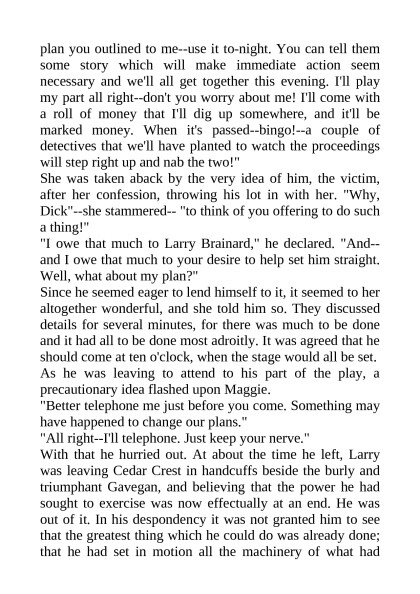 plan you outlined to me--use it to-night. You can tell them some story which will make immediate action seem necessary and we'll all get together this evening. I'll play my part all right--don't you worry about me! I'll come with a roll of money that I'll dig up somewhere, and it'll be marked money. When it's passed--bingo!--a couple of detectives that we'll have planted to watch the proceedings will step right up and nab the two!"

She was taken aback by the very idea of him, the victim, after her confession, throwing his lot in with her. "Why, Dick"--she stammered-- "to think of you offering to do such a thing!"

"I owe that much to Larry Brainard," he declared. "And--and I owe that much to your desire to help set him straight. Well, what about my plan?"

Since he seemed eager to lend himself to it, it seemed to her altogether wonderful, and she told him so. They discussed details for several minutes, for there was much to be done and it had all to be done most adroitly. It was agreed that he should come at ten o'clock, when the stage would all be set.

As he was leaving to attend to his part of the play, a precautionary idea flashed upon Maggie.

"Better telephone me just before you come. Something may have happened to change our plans."

"All right--I'll telephone. Just keep your nerve."

With that he hurried out. At about the time he left, Larry was leaving Cedar Crest in handcuffs beside the burly and triumphant Gavegan, and believing that the power he had sought to exercise was now effectually at an end. He was out of it. In his despondency it was not granted him to see that the greatest thing which he could do was already done; that he had set in motion all the machinery of what had